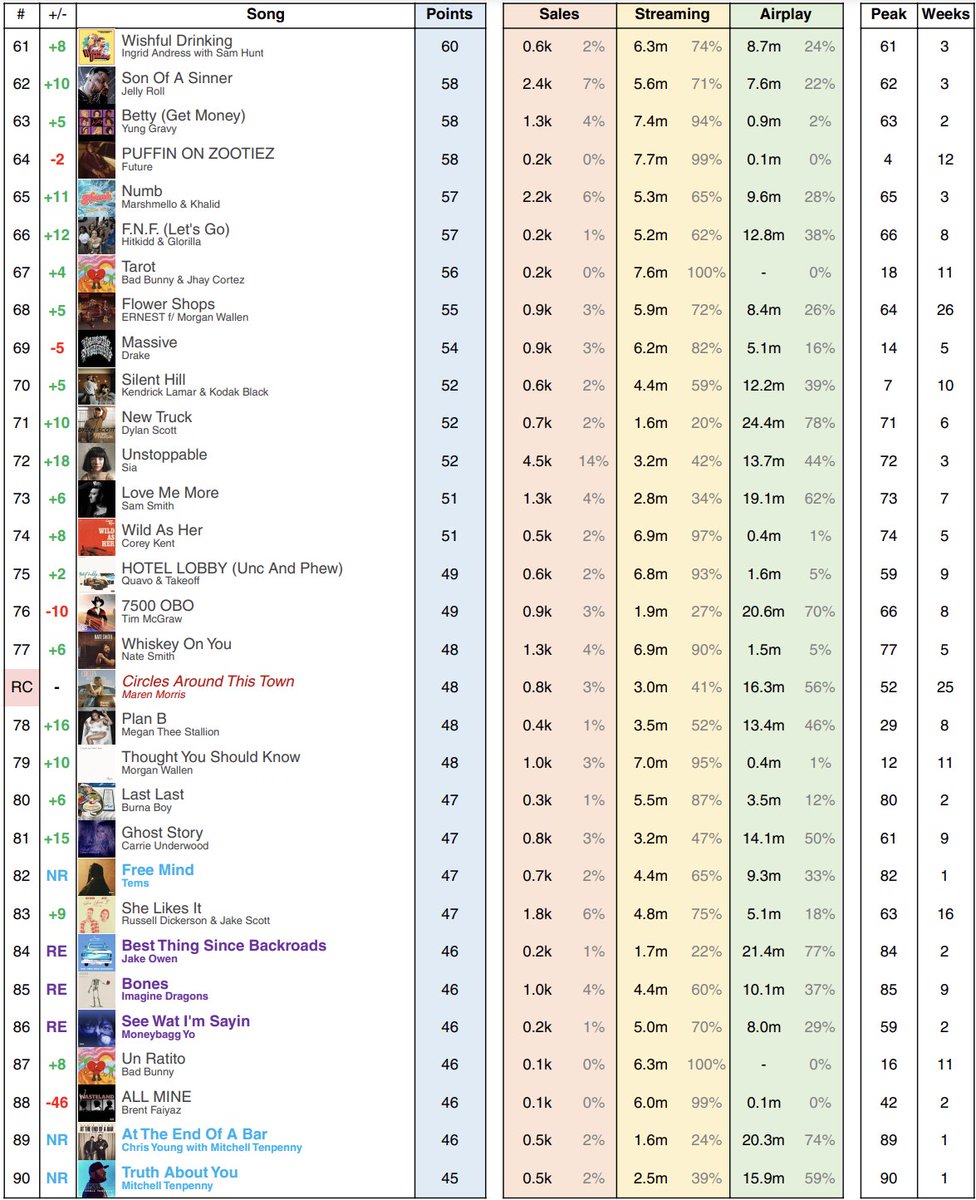 | # | +/- | Song | Points | Sales | | Streaming | | Airplay | | Peak | Weeks |
|---|---|---|---|---|---|---|---|---|---|---|---|
| 61 | +8 | Wishful Drinking Ingrid Andress with Sam Hunt | 60 | 0.6k | 2% | 6.3m | 74% | 8.7m | 24% | 61 | 3 |
| 62 | +10 | Son Of A Sinner Jelly Roll | 58 | 2.4k | 7% | 5.6m | 71% | 7.6m | 22% | 62 | 3 |
| 63 | +5 | Betty (Get Money) Yung Gravy | 58 | 1.3k | 4% | 7.4m | 94% | 0.9m | 2% | 63 | 2 |
| 64 | -2 | PUFFIN ON ZOOTIEZ Future | 58 | 0.2k | 0% | 7.7m | 99% | 0.1m | 0% | 4 | 12 |
| 65 | +11 | Numb Marshmello & Khalid | 57 | 2.2k | 6% | 5.3m | 65% | 9.6m | 28% | 65 | 3 |
| 66 | +12 | F.N.F. (Let's Go) Hitkidd & Glorilla | 57 | 0.2k | 1% | 5.2m | 62% | 12.8m | 38% | 66 | 8 |
| 67 | +4 | Tarot Bad Bunny & Jhay Cortez | 56 | 0.2k | 0% | 7.6m | 100% | - | 0% | 18 | 11 |
| 68 | +5 | Flower Shops ERNEST f/ Morgan Wallen | 55 | 0.9k | 3% | 5.9m | 72% | 8.4m | 26% | 64 | 26 |
| 69 | -5 | Massive Drake | 54 | 0.9k | 3% | 6.2m | 82% | 5.1m | 16% | 14 | 5 |
| 70 | +5 | Silent Hill Kendrick Lamar & Kodak Black | 52 | 0.6k | 2% | 4.4m | 59% | 12.2m | 39% | 7 | 10 |
| 71 | +10 | New Truck Dylan Scott | 52 | 0.7k | 2% | 1.6m | 20% | 24.4m | 78% | 71 | 6 |
| 72 | +18 | Unstoppable Sia | 52 | 4.5k | 14% | 3.2m | 42% | 13.7m | 44% | 72 | 3 |
| 73 | +6 | Love Me More Sam Smith | 51 | 1.3k | 4% | 2.8m | 34% | 19.1m | 62% | 73 | 7 |
| 74 | +8 | Wild As Her Corey Kent | 51 | 0.5k | 2% | 6.9m | 97% | 0.4m | 1% | 74 | 5 |
| 75 | +2 | HOTEL LOBBY (Unc And Phew) Quavo & Takeoff | 49 | 0.6k | 2% | 6.8m | 93% | 1.6m | 5% | 59 | 9 |
| 76 | -10 | 7500 OBO Tim McGraw | 49 | 0.9k | 3% | 1.9m | 27% | 20.6m | 70% | 66 | 8 |
| 77 | +6 | Whiskey On You Nate Smith | 48 | 1.3k | 4% | 6.9m | 90% | 1.5m | 5% | 77 | 5 |
| RC | - | Circles Around This Town Maren Morris | 48 | 0.8k | 3% | 3.0m | 41% | 16.3m | 56% | 52 | 25 |
| 78 | +16 | Plan B Megan Thee Stallion | 48 | 0.4k | 1% | 3.5m | 52% | 13.4m | 46% | 29 | 8 |
| 79 | +10 | Thought You Should Know Morgan Wallen | 48 | 1.0k | 3% | 7.0m | 95% | 0.4m | 1% | 12 | 11 |
| 80 | +6 | Last Last Burna Boy | 47 | 0.3k | 1% | 5.5m | 87% | 3.5m | 12% | 80 | 2 |
| 81 | +15 | Ghost Story Carrie Underwood | 47 | 0.8k | 3% | 3.2m | 47% | 14.1m | 50% | 61 | 9 |
| 82 | NR | Free Mind Tems | 47 | 0.7k | 2% | 4.4m | 65% | 9.3m | 33% | 82 | 1 |
| 83 | +9 | She Likes It Russell Dickerson & Jake Scott | 47 | 1.8k | 6% | 4.8m | 75% | 5.1m | 18% | 63 | 16 |
| 84 | RE | Best Thing Since Backroads Jake Owen | 46 | 0.2k | 1% | 1.7m | 22% | 21.4m | 77% | 84 | 2 |
| 85 | RE | Bones Imagine Dragons | 46 | 1.0k | 4% | 4.4m | 60% | 10.1m | 37% | 85 | 9 |
| 86 | RE | See Wat I'm Sayin Moneybagg Yo | 46 | 0.2k | 1% | 5.0m | 70% | 8.0m | 29% | 59 | 2 |
| 87 | +8 | Un Ratito Bad Bunny | 46 | 0.1k | 0% | 6.3m | 100% | - | 0% | 16 | 11 |
| 88 | -46 | ALL MINE Brent Faiyaz | 46 | 0.1k | 0% | 6.0m | 99% | 0.1m | 0% | 42 | 2 |
| 89 | NR | At The End Of A Bar Chris Young with Mitchell Tenpenny | 46 | 0.5k | 2% | 1.6m | 24% | 20.3m | 74% | 89 | 1 |
| 90 | NR | Truth About You Mitchell Tenpenny | 45 | 0.5k | 2% | 2.5m | 39% | 15.9m | 59% | 90 | 1 |